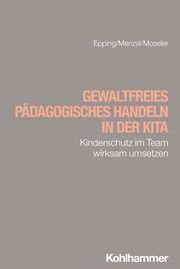 Epping/Menzel/Mossler

GEWALTFREIES PÄDAGOGISCHES HANDELN IN DER KITA

Kinderschutz im Team wirksam umsetzen

Kohlhammer